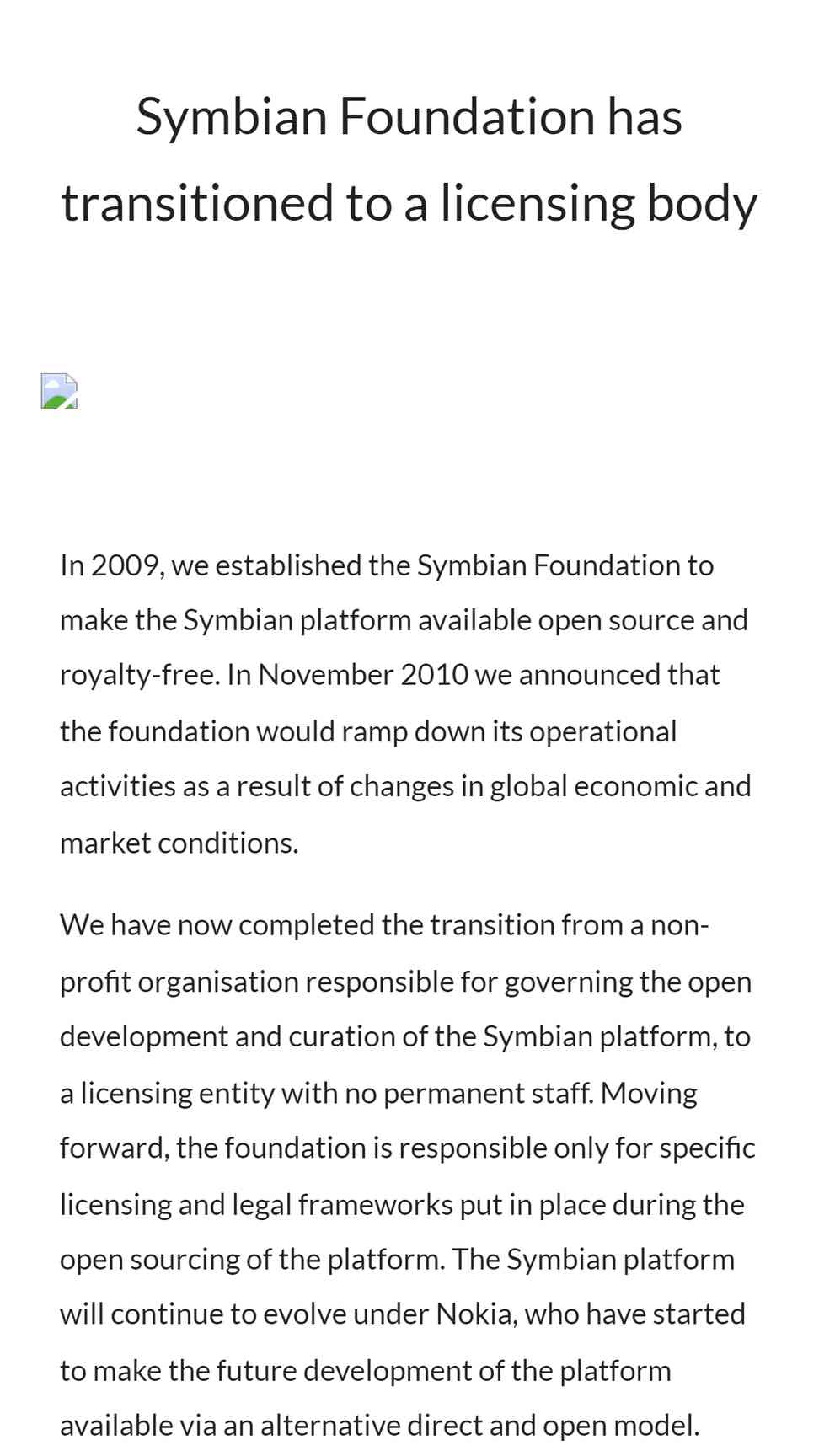 Symbian Foundation has transitioned to a licensing body

In 2009, we established the Symbian Foundation to make the Symbian platform available open source and royalty-free. In November 2010 we announced that the foundation would ramp down its operational activities as a result of changes in global economic and market conditions.

We have now completed the transition from a non-profit organisation responsible for governing the open development and curation of the Symbian platform, to a licensing entity with no permanent staff. Moving forward, the foundation is responsible only for specific licensing and legal frameworks put in place during the open sourcing of the platform. The Symbian platform will continue to evolve under Nokia, who have started to make the future development of the platform available via an alternative direct and open model.